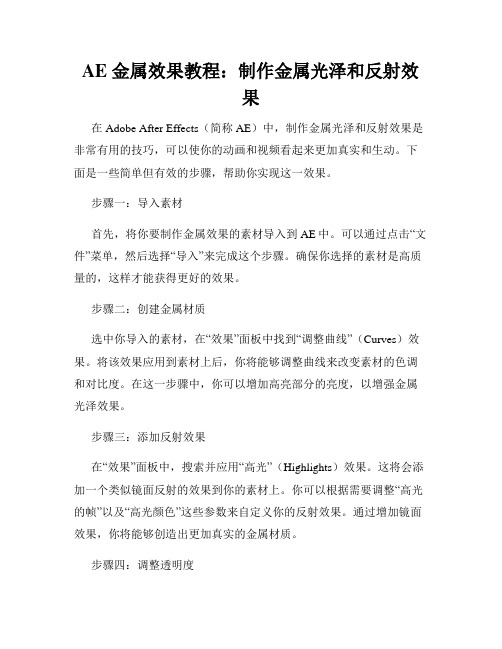 AE 金属效果教程：制作金属光泽和反射效果

在 Adobe After Effects（简称 AE）中，制作金属光泽和反射效果是非常有用的技巧，可以使你的动画和视频看起来更加真实和生动。下面是一些简单但有效的步骤，帮助你实现这一效果。

步骤一：导入素材

首先，将你要制作金属效果的素材导入到 AE 中。可以通过点击“文件”菜单，然后选择“导入”来完成这个步骤。确保你选择的素材是高质量的，这样才能获得更好的效果。

步骤二：创建金属材质

选中你导入的素材，在“效果”面板中找到“调整曲线”（Curves）效果。将该效果应用到素材上后，你将能够调整曲线来改变素材的色调和对比度。在这一步骤中，你可以增加高亮部分的亮度，以增强金属光泽效果。

步骤三：添加反射效果

在“效果”面板中，搜索并应用“高光”（Highlights）效果。这将会添加一个类似镜面反射的效果到你的素材上。你可以根据需要调整“高光的帧”以及“高光颜色”这些参数来自定义你的反射效果。通过增加镜面效果，你将能够创造出更加真实的金属材质。

步骤四：调整透明度